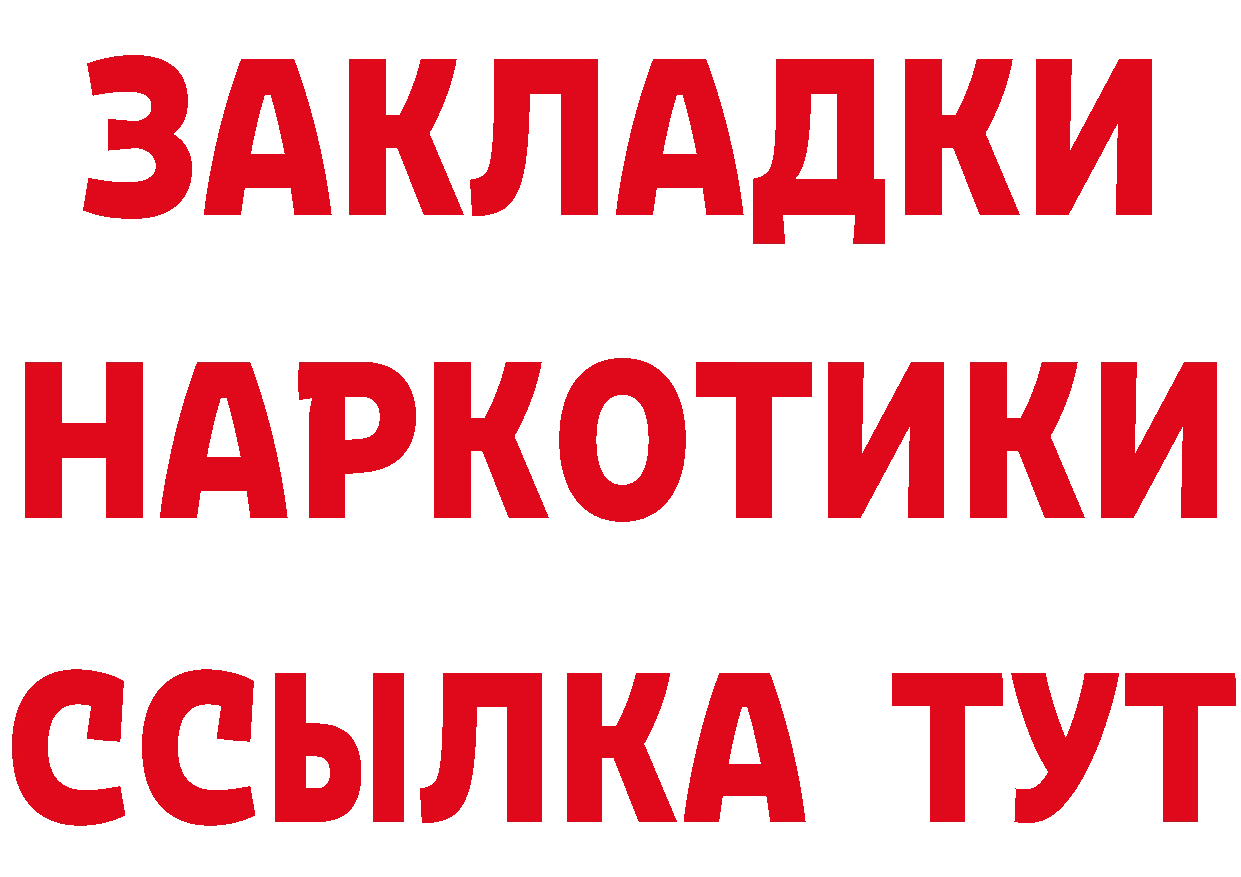 ЗАКЛАДКИ НАРКОТИКИ ССЫЛКА ТУТ